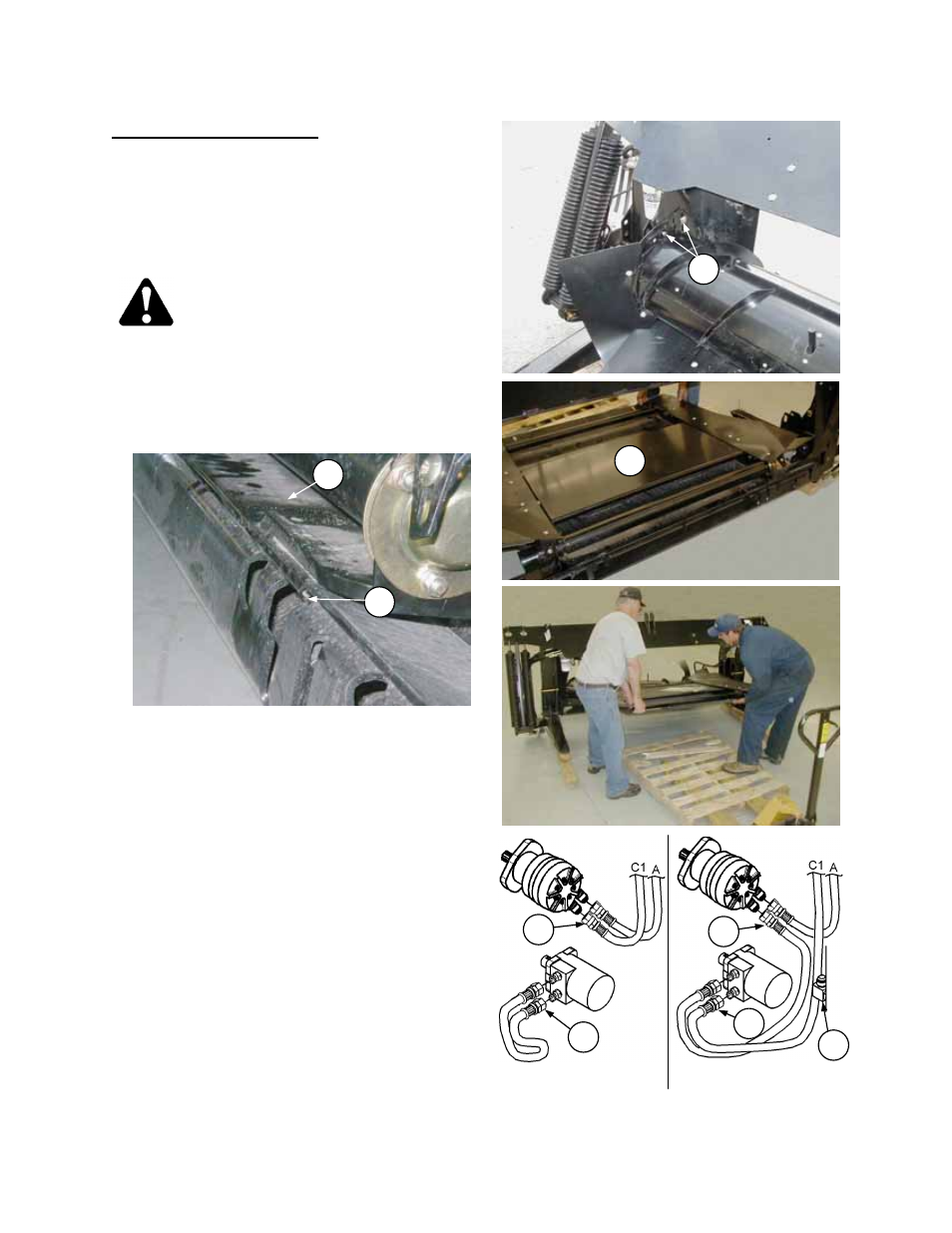 C1 A

C1 A